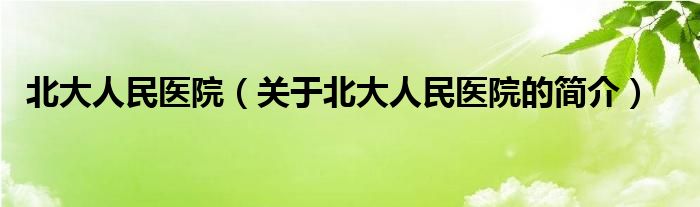 北大人民医院（关于北大人民医院的简介）